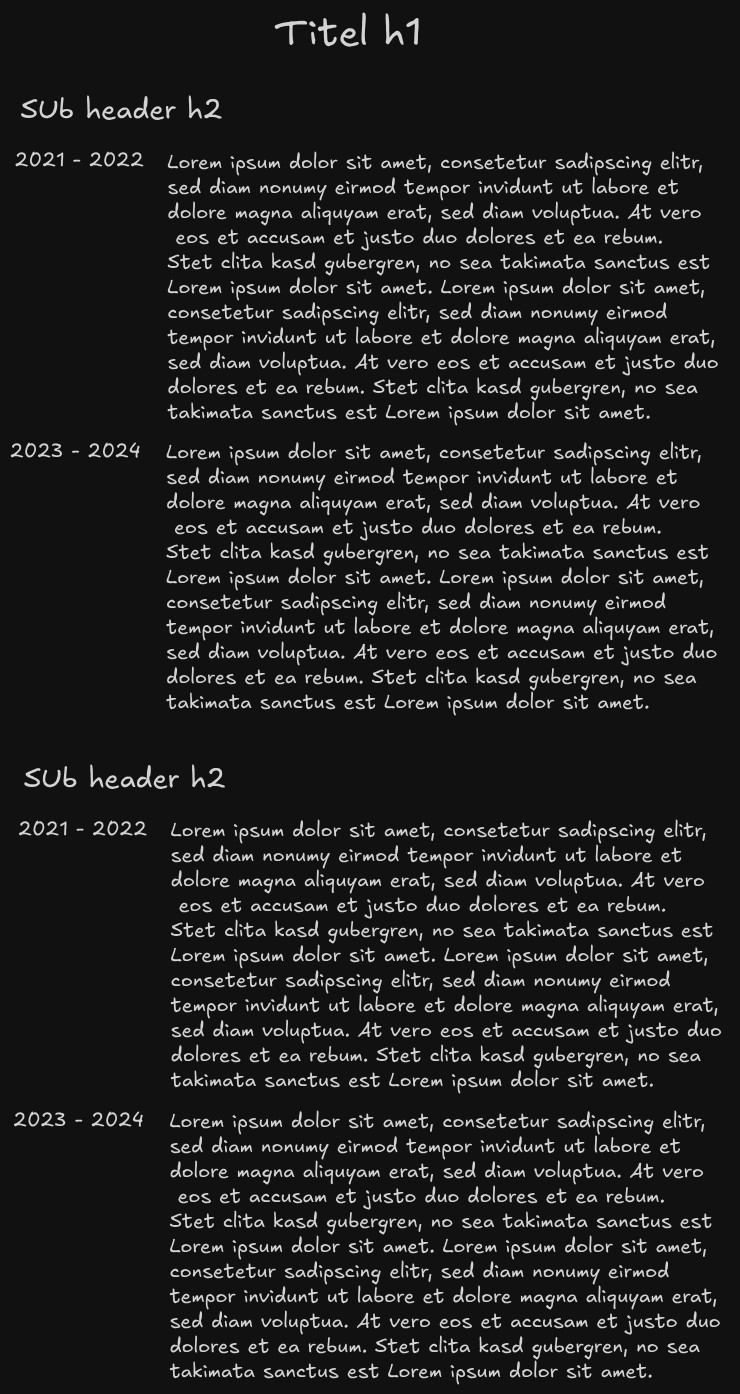 Titel h1

SUb header h2

2021 - 2022

Lorem ipsum dolor sit amet, consetetur sadipscing elitr, sed diam nonumy eirmod tempor invidunt ut labore et dolore magna aliquyam erat, sed diam voluptua. At vero eos et accusam et justo duo dolores et ea rebum. Stet clita kasd gubergren, no sea takimata sanctus est Lorem ipsum dolor sit amet. Lorem ipsum dolor sit amet, consetetur sadipscing elitr, sed diam nonumy eirmod tempor invidunt ut labore et dolore magna aliquyam erat, sed diam voluptua. At vero eos et accusam et justo duo dolores et ea rebum. Stet clita kasd gubergren, no sea takimata sanctus est Lorem ipsum dolor sit amet.

2023 - 2024

Lorem ipsum dolor sit amet, consetetur sadipscing elitr, sed diam nonumy eirmod tempor invidunt ut labore et dolore magna aliquyam erat, sed diam voluptua. At vero eos et accusam et justo duo dolores et ea rebum. Stet clita kasd gubergren, no sea takimata sanctus est Lorem ipsum dolor sit amet. Lorem ipsum dolor sit amet, consetetur sadipscing elitr, sed diam nonumy eirmod tempor invidunt ut labore et dolore magna aliquyam erat, sed diam voluptua. At vero eos et accusam et justo duo dolores et ea rebum. Stet clita kasd gubergren, no sea takimata sanctus est Lorem ipsum dolor sit amet.

SUb header h2

2021 - 2022

Lorem ipsum dolor sit amet, consetetur sadipscing elitr, sed diam nonumy eirmod tempor invidunt ut labore et dolore magna aliquyam erat, sed diam voluptua. At vero eos et accusam et justo duo dolores et ea rebum. Stet clita kasd gubergren, no sea takimata sanctus est Lorem ipsum dolor sit amet. Lorem ipsum dolor sit amet, consetetur sadipscing elitr, sed diam nonumy eirmod tempor invidunt ut labore et dolore magna aliquyam erat, sed diam voluptua. At vero eos et accusam et justo duo dolores et ea rebum. Stet clita kasd gubergren, no sea takimata sanctus est Lorem ipsum dolor sit amet.

2023 - 2024

Lorem ipsum dolor sit amet, consetetur sadipscing elitr, sed diam nonumy eirmod tempor invidunt ut labore et dolore magna aliquyam erat, sed diam voluptua. At vero eos et accusam et justo duo dolores et ea rebum. Stet clita kasd gubergren, no sea takimata sanctus est Lorem ipsum dolor sit amet. Lorem ipsum dolor sit amet, consetetur sadipscing elitr, sed diam nonumy eirmod tempor invidunt ut labore et dolore magna aliquyam erat, sed diam voluptua. At vero eos et accusam et justo duo dolores et ea rebum. Stet clita kasd gubergren, no sea takimata sanctus est Lorem ipsum dolor sit amet.